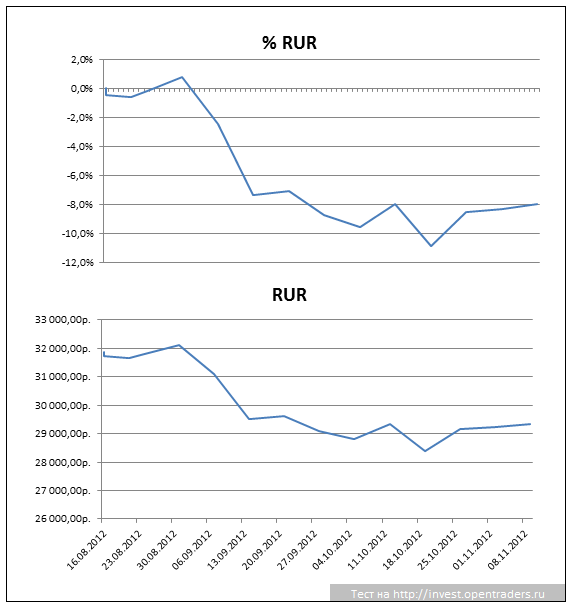 % RUR

2,0%
0,0%
-2,0%
-4,0%
-6,0%
-8,0%
-10,0%
-12,0%

RUR

33 000,00р.
32 000,00р.
31 000,00р.
30 000,00р.
29 000,00р.
28 000,00р.
27 000,00р.
26 000,00р.

16.08.2012
23.08.2012
30.08.2012
06.09.2012
13.09.2012
20.09.2012
27.09.2012
04.10.2012
11.10.2012
18.10.2012
25.10.2012
01.11.2012
08.11.2012

Тест на http://invest.opentraders.ru